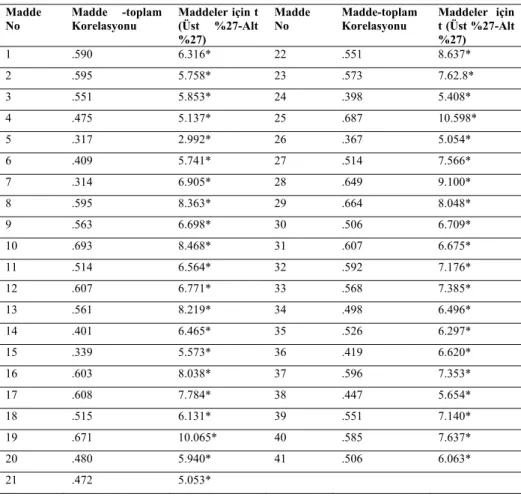 | Madde No | Madde -toplam Korelasyonu | Maddeler için t (Üst %27-Alt %27) | Madde No | Madde-toplam Korelasyonu | Maddeler için t (Üst %27-Alt %27) |
|---|---|---|---|---|---|
| 1 | .590 | 6.316* | 22 | .551 | 8.637* |
| 2 | .595 | 5.758* | 23 | .573 | 7.62.8* |
| 3 | .551 | 5.853* | 24 | .398 | 5.408* |
| 4 | .475 | 5.137* | 25 | .687 | 10.598* |
| 5 | .317 | 2.992* | 26 | .367 | 5.054* |
| 6 | .409 | 5.741* | 27 | .514 | 7.566* |
| 7 | .314 | 6.905* | 28 | .649 | 9.100* |
| 8 | .595 | 8.363* | 29 | .664 | 8.048* |
| 9 | .563 | 6.698* | 30 | .506 | 6.709* |
| 10 | .693 | 8.468* | 31 | .607 | 6.675* |
| 11 | .514 | 6.564* | 32 | .592 | 7.176* |
| 12 | .607 | 6.771* | 33 | .568 | 7.385* |
| 13 | .561 | 8.219* | 34 | .498 | 6.496* |
| 14 | .401 | 6.465* | 35 | .526 | 6.297* |
| 15 | .339 | 5.573* | 36 | .419 | 6.620* |
| 16 | .603 | 8.038* | 37 | .596 | 7.353* |
| 17 | .608 | 7.784* | 38 | .447 | 5.654* |
| 18 | .515 | 6.131* | 39 | .551 | 7.140* |
| 19 | .671 | 10.065* | 40 | .585 | 7.637* |
| 20 | .480 | 5.940* | 41 | .506 | 6.063* |
| 21 | .472 | 5.053* | | | |